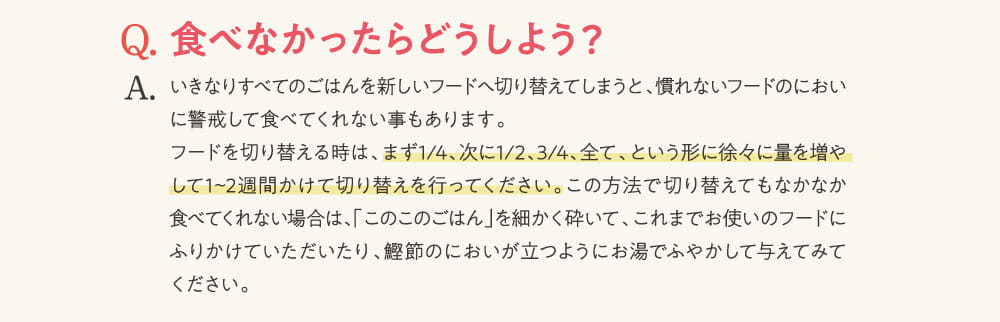 Q. 食べなかったらどうしよう？

A. いきなりすべてのごはんを新しいフードへ切り替えてしまうと、慣れないフードのにおいに警戒して食べてくれない事もあります。
フードを切り替える時は、まず1/4、次に1/2、3/4、全て、という形に徐々に量を増やして1~2週間かけて切り替えを行ってください。この方法で切り替えてもなかなか食べてくれない場合は、「このこのごはん」を細かく砕いて、これまでお使いのフードにふりかけていただいたり、鰹節のにおいが立つようにお湯でふやかして与えてみてください。